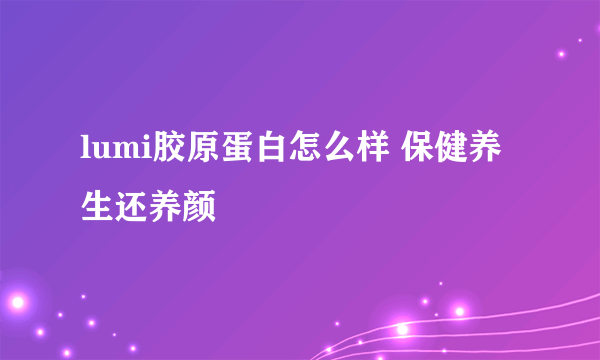 lumi胶原蛋白怎么样 保健养生还养颜